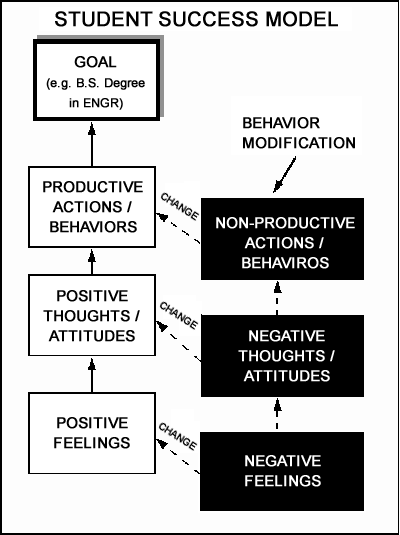 STUDENT SUCCESS MODEL

GOAL
(e.g. B.S. Degree in ENGR)

BEHAVIOR MODIFICATION

PRODUCTIVE ACTIONS / BEHAVIORS

CHANGE

NON-PRODUCTIVE ACTIONS / BEHAVIROS

POSITIVE THOUGHTS / ATTITUDES

CHANGE

NEGATIVE THOUGHTS / ATTITUDES

POSITIVE FEELINGS

CHANGE

NEGATIVE FEELINGS